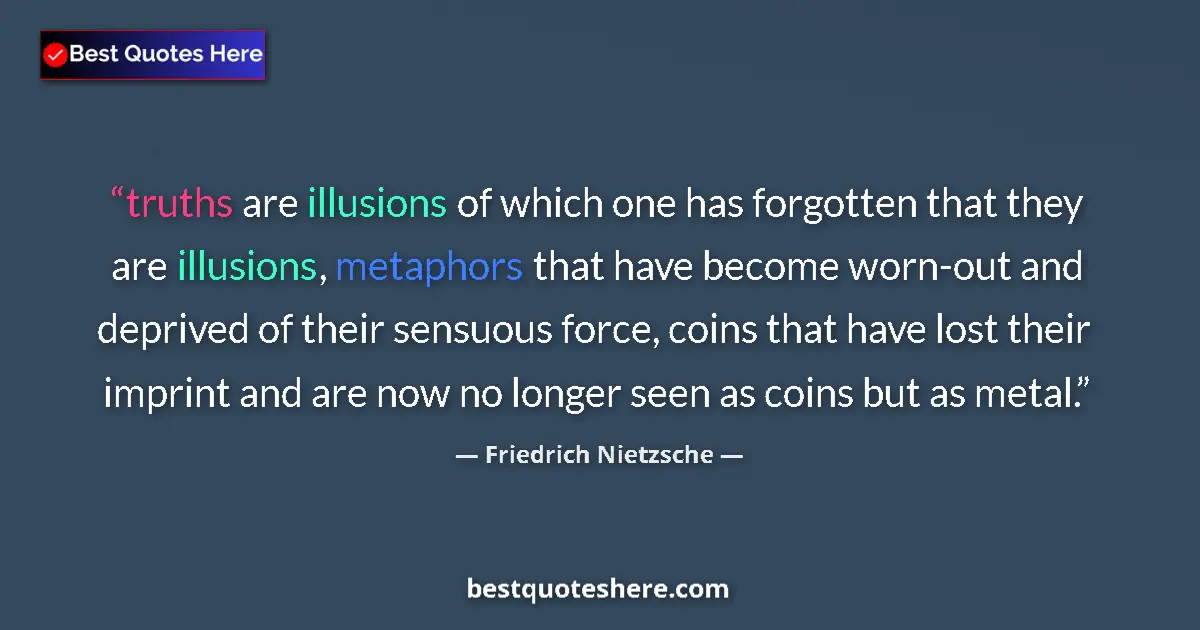 Best Quotes Here

“truths are illusions of which one has forgotten that they are illusions, metaphors that have become worn-out and deprived of their sensuous force, coins that have lost their imprint and are now no longer seen as coins but as metal.”

— Friedrich Nietzsche —

bestquoteshere.com